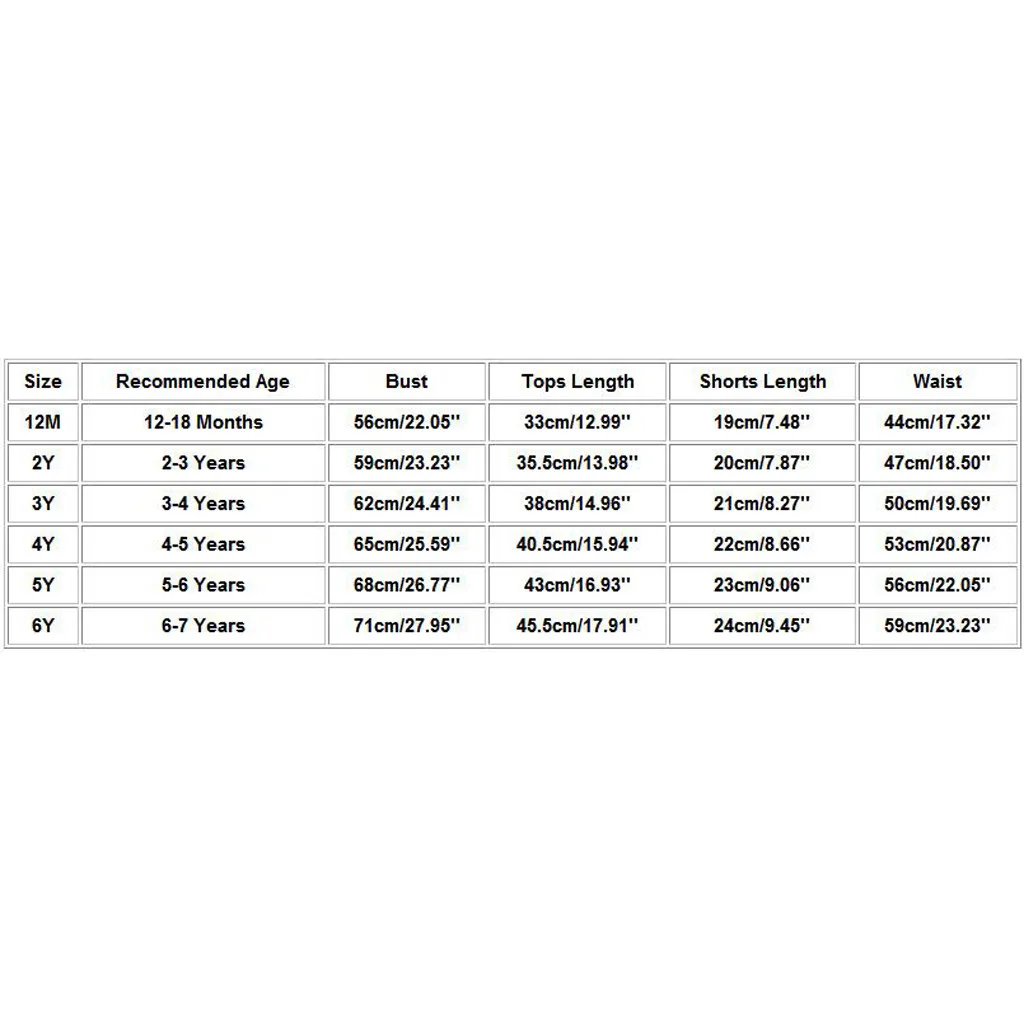 | Size | Recommended Age | Bust | Tops Length | Shorts Length | Waist |
|---|---|---|---|---|---|
| 12M | 12-18 Months | 56cm/22.05'' | 33cm/12.99'' | 19cm/7.48'' | 44cm/17.32'' |
| 2Y | 2-3 Years | 59cm/23.23'' | 35.5cm/13.98'' | 20cm/7.87'' | 47cm/18.50'' |
| 3Y | 3-4 Years | 62cm/24.41'' | 38cm/14.96'' | 21cm/8.27'' | 50cm/19.69'' |
| 4Y | 4-5 Years | 65cm/25.59'' | 40.5cm/15.94'' | 22cm/8.66'' | 53cm/20.87'' |
| 5Y | 5-6 Years | 68cm/26.77'' | 43cm/16.93'' | 23cm/9.06'' | 56cm/22.05'' |
| 6Y | 6-7 Years | 71cm/27.95'' | 45.5cm/17.91'' | 24cm/9.45'' | 59cm/23.23'' |